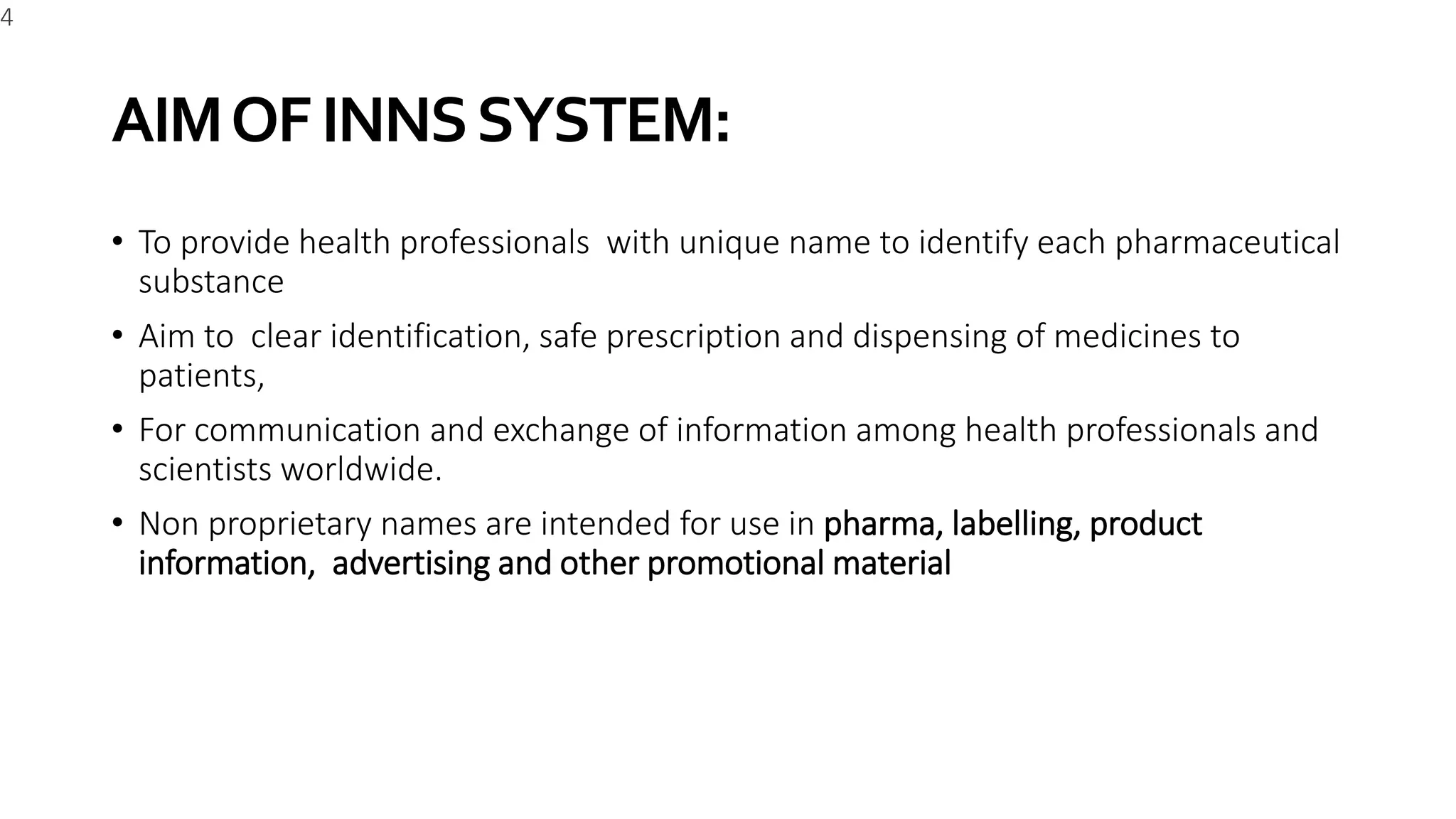 4

AIM OF INNS SYSTEM:

• To provide health professionals  with unique name to identify each pharmaceutical substance

• Aim to  clear identification, safe prescription and dispensing of medicines to patients,

• For communication and exchange of information among health professionals and scientists worldwide.

• Non proprietary names are intended for use in pharma, labelling, product information,  advertising and other promotional material